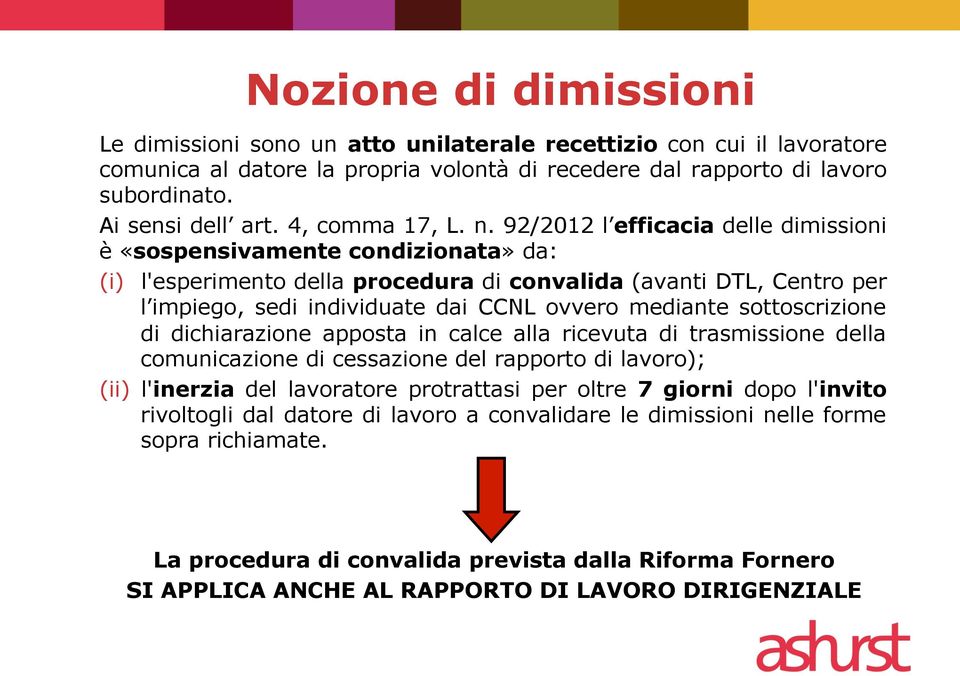 Nozione di dimissioni

Le dimissioni sono un atto unilaterale recettizio con cui il lavoratore comunica al datore la propria volontà di recedere dal rapporto di lavoro subordinato.

Ai sensi dell' art. 4, comma 17, L. n. 92/2012 l'efficacia delle dimissioni è «sospensivamente condizionata» da:

(i) l'esperimento della procedura di convalida (avanti DTL, Centro per l'impiego, sedi individuate dai CCNL ovvero mediante sottoscrizione di dichiarazione apposta in calce alla ricevuta di trasmissione della comunicazione di cessazione del rapporto di lavoro);

(ii) l'inerzia del lavoratore protrattasi per oltre 7 giorni dopo l'invito rivoltogli dal datore di lavoro a convalidare le dimissioni nelle forme sopra richiamate.

La procedura di convalida prevista dalla Riforma Fornero
SI APPLICA ANCHE AL RAPPORTO DI LAVORO DIRIGENZIALE

ashurst